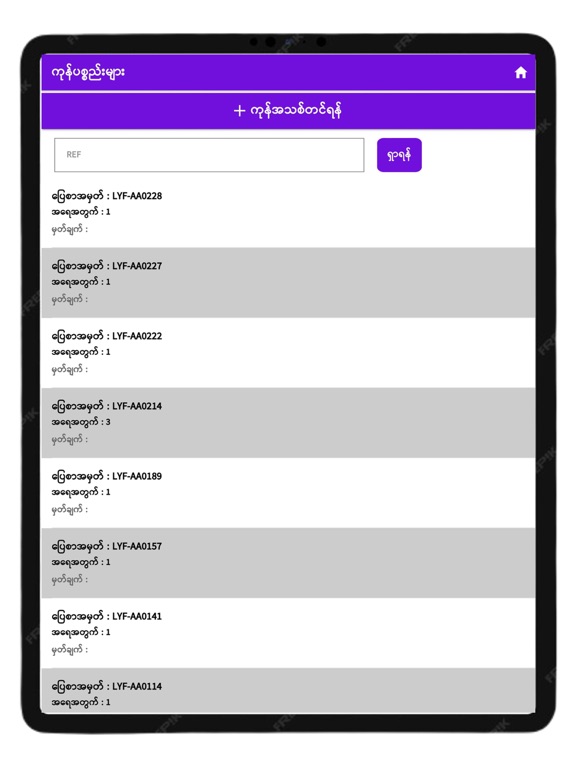 ကုန်ပစ္စည်းများ

+ ကုန်အသစ်တင်ရန်

REF

ရှာရန်

ပြေစာအမှတ် : LYF-AA0228
အရေအတွက် : 1
မှတ်ချက် :

ပြေစာအမှတ် : LYF-AA0227
အရေအတွက် : 1
မှတ်ချက် :

ပြေစာအမှတ် : LYF-AA0222
အရေအတွက် : 1
မှတ်ချက် :

ပြေစာအမှတ် : LYF-AA0214
အရေအတွက် : 3
မှတ်ချက် :

ပြေစာအမှတ် : LYF-AA0189
အရေအတွက် : 1
မှတ်ချက် :

ပြေစာအမှတ် : LYF-AA0157
အရေအတွက် : 1
မှတ်ချက် :

ပြေစာအမှတ် : LYF-AA0141
အရေအတွက် : 1
မှတ်ချက် :

ပြေစာအမှတ် : LYF-AA0114
အရေအတွက် : 1